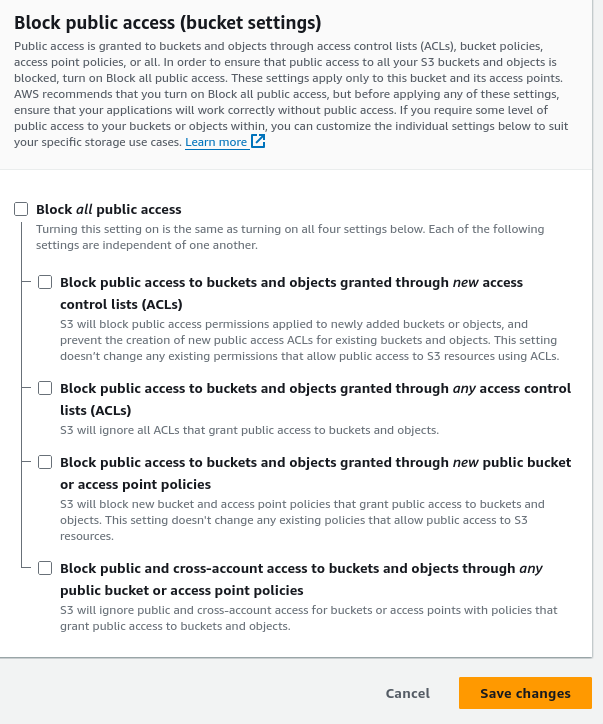 Block public access (bucket settings)

Public access is granted to buckets and objects through access control lists (ACLs), bucket policies, access point policies, or all. In order to ensure that public access to all your S3 buckets and objects is blocked, turn on Block all public access. These settings apply only to this bucket and its access points. AWS recommends that you turn on Block all public access, but before applying any of these settings, ensure that your applications will work correctly without public access. If you require some level of public access to your buckets or objects within, you can customize the individual settings below to suit your specific storage use cases. Learn more

Block all public access
Turning this setting on is the same as turning on all four settings below. Each of the following settings are independent of one another.

Block public access to buckets and objects granted through new access control lists (ACLs)
S3 will block public access permissions applied to newly added buckets or objects, and prevent the creation of new public access ACLs for existing buckets and objects. This setting doesn't change any existing permissions that allow public access to S3 resources using ACLs.

Block public access to buckets and objects granted through any access control lists (ACLs)
S3 will ignore all ACLs that grant public access to buckets and objects.

Block public access to buckets and objects granted through new public bucket or access point policies
S3 will block new bucket and access point policies that grant public access to buckets and objects. This setting doesn't change any existing policies that allow public access to S3 resources.

Block public and cross-account access to buckets and objects through any public bucket or access point policies
S3 will ignore public and cross-account access for buckets or access points with policies that grant public access to buckets and objects.

Cancel
Save changes